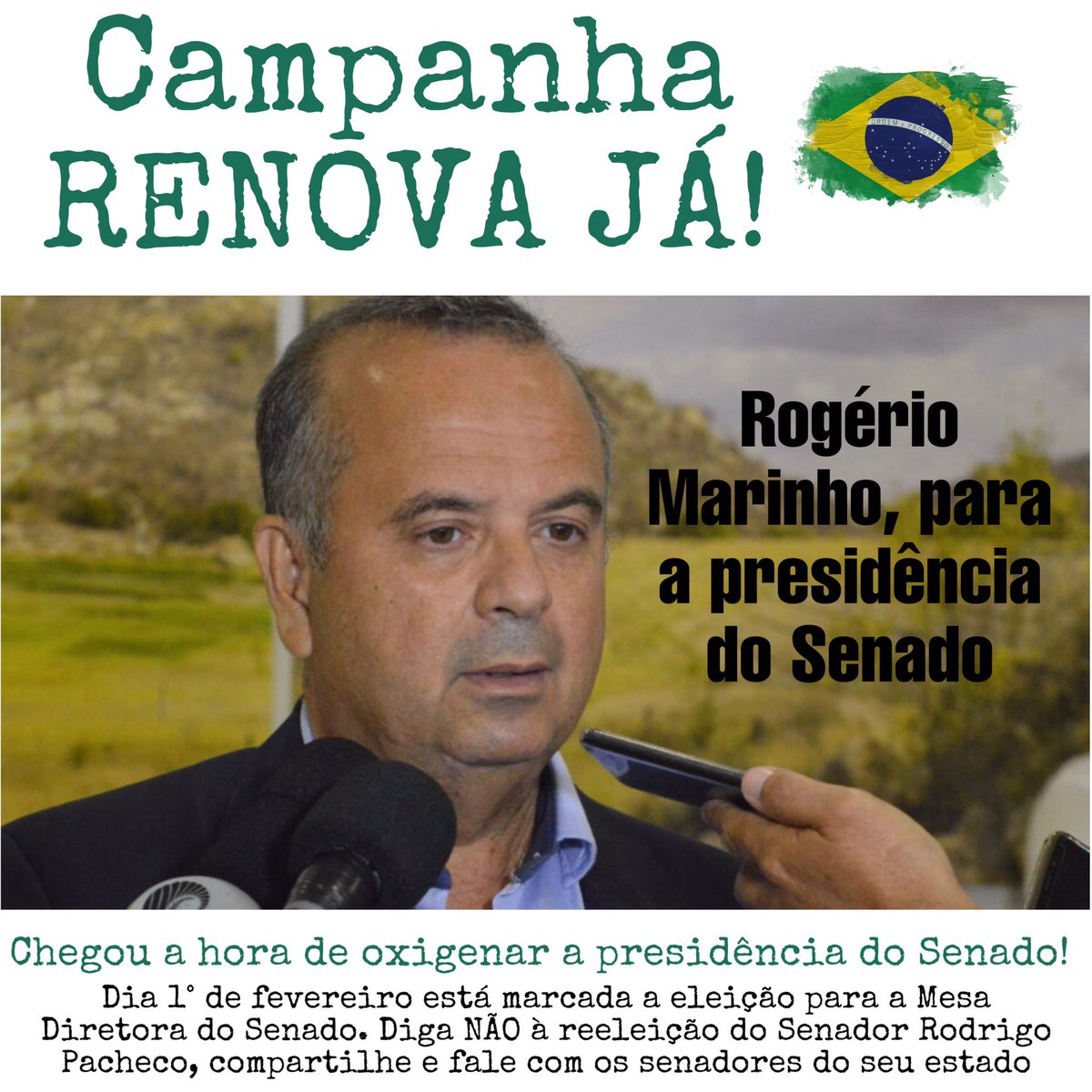 Campanha RENOVA JÁ!

ORDEM E PROGRESSO

Rogério Marinho, para a presidência do Senado

Chegou a hora de oxigenar a presidência do Senado!

Dia 1° de fevereiro está marcada a eleição para a Mesa Diretora do Senado. Diga NÃO à reeleição do Senador Rodrigo Pacheco, compartilhe e fale com os senadores do seu estado